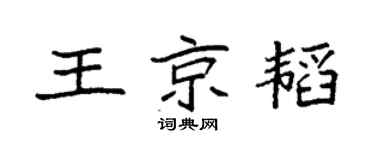 王京韬

词典网